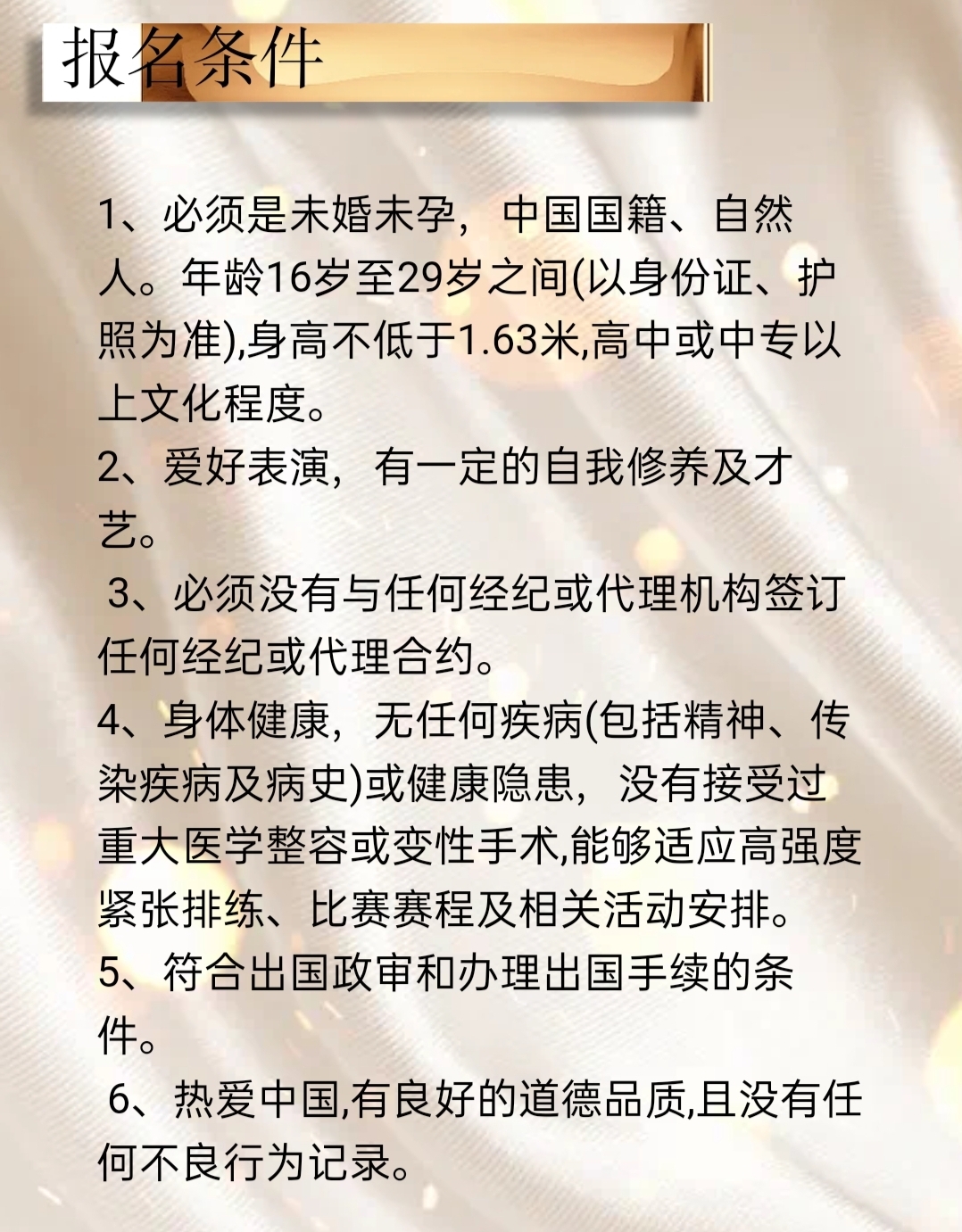 报名条件

1、必须是未婚未孕，中国国籍、自然人。年龄16岁至29岁之间(以身份证、护照为准),身高不低于1.63米,高中或中专以上文化程度。

2、爱好表演，有一定的自我修养及才艺。

3、必须没有与任何经纪或代理机构签订任何经纪或代理合约。

4、身体健康，无任何疾病(包括精神、传染疾病及病史)或健康隐患，没有接受过重大医学整容或变性手术,能够适应高强度紧张排练、比赛赛程及相关活动安排。

5、符合出国政审和办理出国手续的条件。

6、热爱中国,有良好的道德品质,且没有任何不良行为记录。